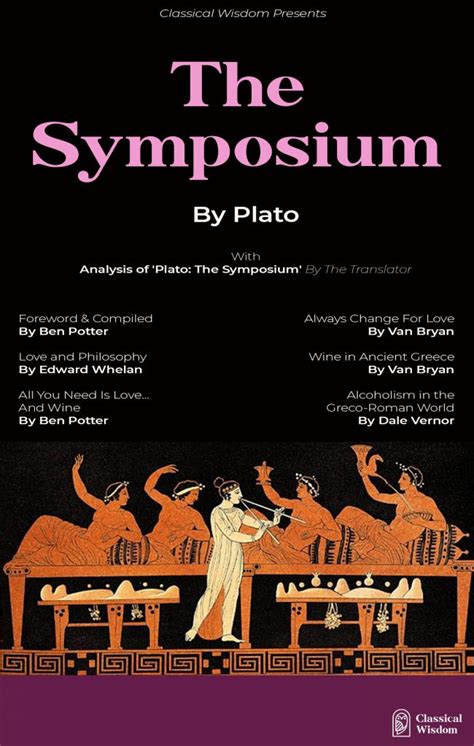 Classical Wisdom Presents

The Symposium

By Plato

With
Analysis of 'Plato: The Symposium' By The Translator

Foreword & Compiled
By Ben Potter

Love and Philosophy
By Edward Whelan

All You Need Is Love... And Wine
By Ben Potter

Always Change For Love
By Van Bryan

Wine in Ancient Greece
By Van Bryan

Alcoholism in the Greco-Roman World
By Dale Vernor

Classical Wisdom